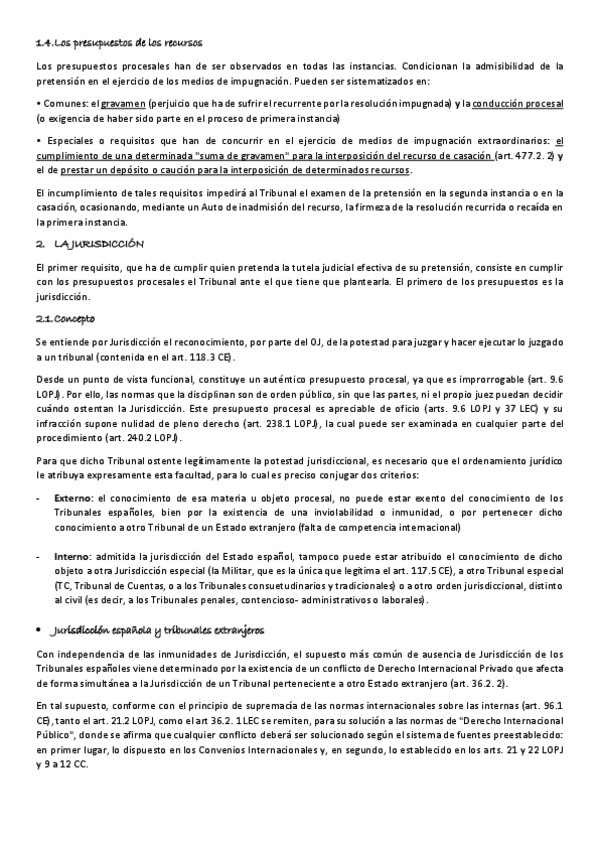 1.4. Los presupuestos de los recursos

Los presupuestos procesales han de ser observados en todas las instancias. Condicionan la admisibilidad de la pretensión en el ejercicio de los medios de impugnación. Pueden ser sistematizados en:

• Comunes: el gravamen (perjuicio que ha de sufrir el recurrente por la resolución impugnada) y la conducción procesal (o exigencia de haber sido parte en el proceso de primera instancia)

• Especiales o requisitos que han de concurrir en el ejercicio de medios de impugnación extraordinarios: el cumplimiento de una determinada "suma de gravamen" para la interposición del recurso de casación (art. 477.2. 2) y el de prestar un depósito o caución para la interposición de determinados recursos.

El incumplimiento de tales requisitos impedirá al Tribunal el examen de la pretensión en la segunda instancia o en la casación, ocasionando, mediante un Auto de inadmisión del recurso, la firmeza de la resolución recurrida o recaída en la primera instancia.

2. LA JURISDICCIÓN

El primer requisito, que ha de cumplir quien pretenda la tutela judicial efectiva de su pretensión, consiste en cumplir con los presupuestos procesales el Tribunal ante el que tiene que plantearla. El primero de los presupuestos es la jurisdicción.

2.1. Concepto

Se entiende por Jurisdicción el reconocimiento, por parte del OJ, de la potestad para juzgar y hacer ejecutar lo juzgado a un tribunal (contenida en el art. 118.3 CE).

Desde un punto de vista funcional, constituye un auténtico presupuesto procesal, ya que es improrrogable (art. 9.6 LOPJ). Por ello, las normas que la disciplinan son de orden público, sin que las partes, ni el propio juez puedan decidir cuándo ostentan la Jurisdicción. Este presupuesto procesal es apreciable de oficio (arts. 9.6 LOPJ y 37 LEC) y su infracción supone nulidad de pleno derecho (art. 238.1 LOPJ), la cual puede ser examinada en cualquier parte del procedimiento (art. 240.2 LOPJ).

Para que dicho Tribunal ostente legítimamente la potestad jurisdiccional, es necesario que el ordenamiento jurídico le atribuya expresamente esta facultad, para lo cual es preciso conjugar dos criterios:

- Externo: el conocimiento de esa materia u objeto procesal, no puede estar exento del conocimiento de los Tribunales españoles, bien por la existencia de una inviolabilidad o inmunidad, o por pertenecer dicho conocimiento a otro Tribunal de un Estado extranjero (falta de competencia internacional)

- Interno: admitida la jurisdicción del Estado español, tampoco puede estar atribuido el conocimiento de dicho objeto a otra Jurisdicción especial (la Militar, que es la única que legítima el art. 117.5 CE), a otro Tribunal especial (TC, Tribunal de Cuentas, o a los Tribunales consuetudinarios y tradicionales) o a otro orden jurisdiccional, distinto al civil (es decir, a los Tribunales penales, contencioso- administrativos o laborales).

• Jurisdicción española y tribunales extranjeros

Con independencia de las inmunidades de Jurisdicción, el supuesto más común de ausencia de Jurisdicción de los Tribunales españoles viene determinado por la existencia de un conflicto de Derecho Internacional Privado que afecta de forma simultánea a la Jurisdicción de un Tribunal perteneciente a otro Estado extranjero (art. 36.2. 2).

En tal supuesto, conforme con el principio de supremacía de las normas internacionales sobre las internas (art. 96.1 CE), tanto el art. 21.2 LOPJ, como el art 36.2. 1 LEC se remiten, para su solución a las normas de "Derecho Internacional Público", donde se afirma que cualquier conflicto deberá ser solucionado según el sistema de fuentes preestablecido: en primer lugar, lo dispuesto en los Convenios Internacionales y, en segundo, lo establecido en los arts. 21 y 22 LOPJ y 9 a 12 CC.